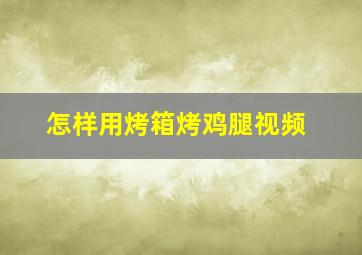 怎样用烤箱烤鸡腿视频